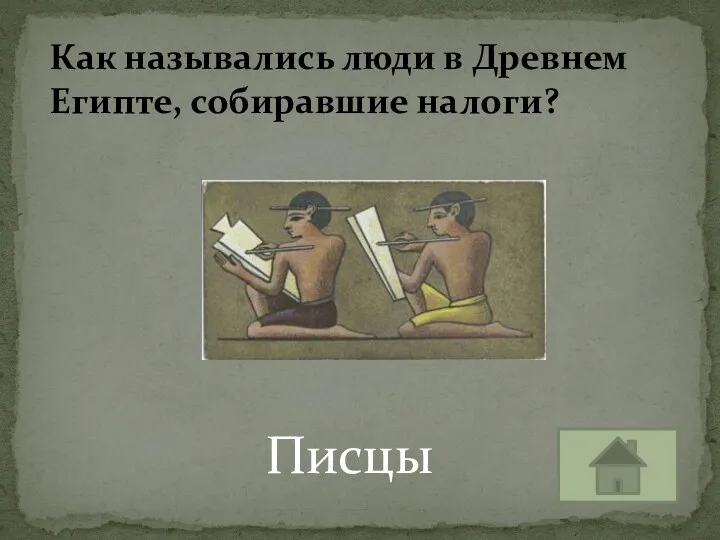 Как назывались люди в Древнем Египте, собиравшие налоги?

Писцы